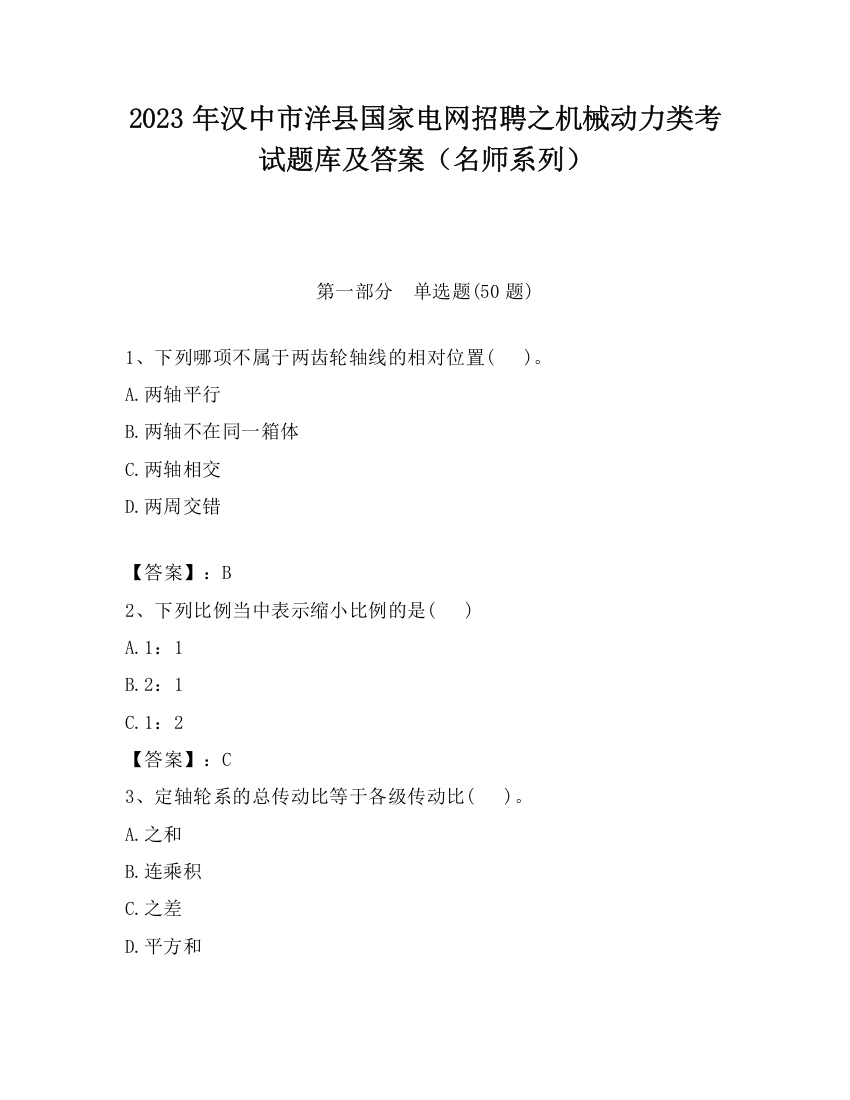 2023 年汉中市洋县国家电网招聘之机械动力类考试题库及答案（名师系列）

第一部分　单选题(50 题)

1、下列哪项不属于两齿轮轴线的相对位置(　　)。

A.两轴平行

B.两轴不在同一箱体

C.两轴相交

D.两周交错

【答案】：B

2、下列比例当中表示缩小比例的是(　　)

A.1：1

B.2：1

C.1：2

【答案】：C

3、定轴轮系的总传动比等于各级传动比(　　)。

A.之和

B.连乘积

C.之差

D.平方和